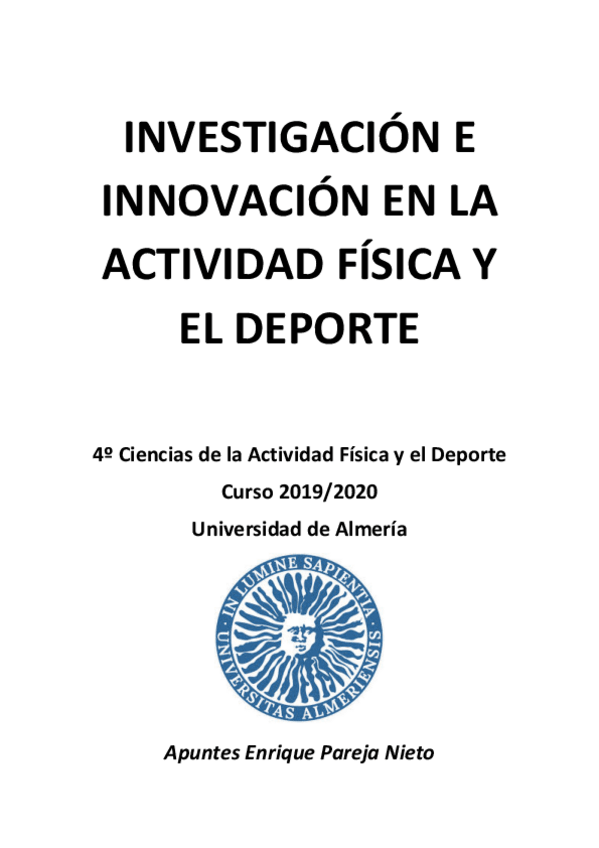 INVESTIGACIÓN E INNOVACIÓN EN LA ACTIVIDAD FÍSICA Y EL DEPORTE

4º Ciencias de la Actividad Física y el Deporte
Curso 2019/2020
Universidad de Almería

IN LUMINE SAPIENTIA
UNIVERSITAS ALMERIENSIS

Apuntes Enrique Pareja Nieto